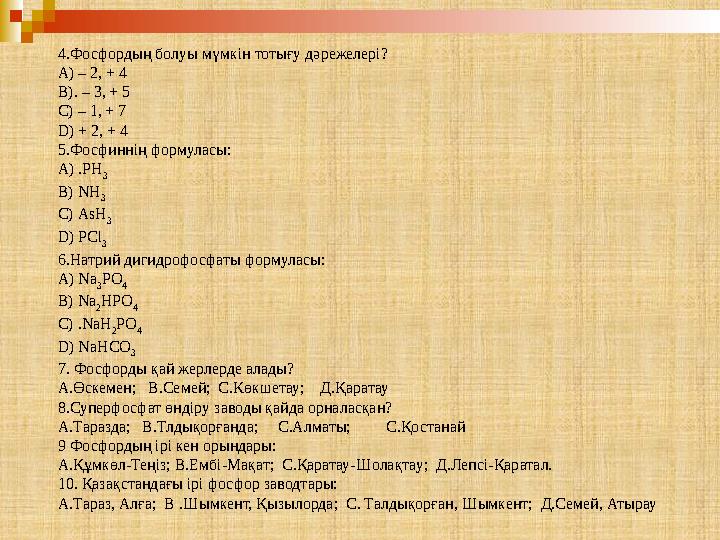 4.Фосфордың болуы мүмкін тотығу дәрежелері?
A) – 2, + 4
B). – 3, + 5
C) – 1, + 7
D) + 2, + 4
5.Фосфиннің формуласы:
A) .$PH_3$
B) $NH_3$
C) $AsH_3$
D) $PCl_3$
6.Натрий дигидрофосфаты формуласы:
A) $Na_3PO_4$
B) $Na_2HPO_4$
C) .$NaH_2PO_4$
D) $NaHCO_3$
7. Фосфорды қай жерлерде алады?
А.Өскемен; В.Семей; С.Көкшетау; Д.Қаратау
8.Суперфосфат өндіру заводы қайда орналасқан?
А.Таразда; В.Тлдықорғанда; С.Алматы; С.Қостанай
9 Фосфордың ірі кен орындары:
А.Құмкөл-Теңіз; В.Ембі-Мақат; С.Қаратау-Шолақтау; Д.Лепсі-Қаратал.
10. Қазақстандағы ірі фосфор заводтары:
А.Тараз, Алға; В .Шымкент, Қызылорда; С. Талдықорған, Шымкент; Д.Семей, Атырау